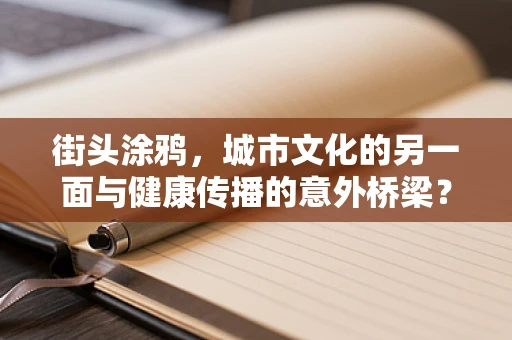 街头涂鸦，城市文化的另一面与健康传播的意外桥梁？